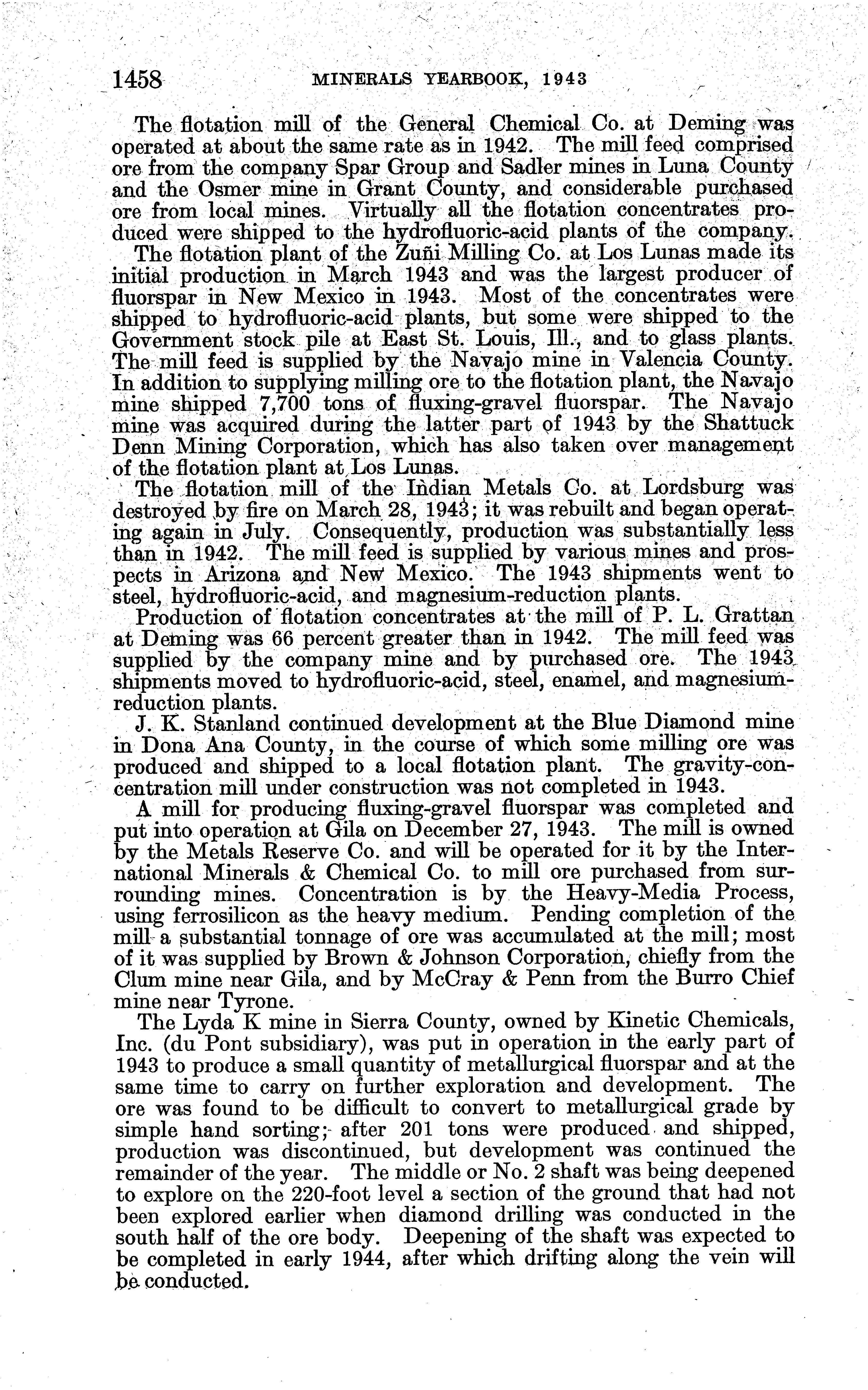 1458 MINERALS YEARBOOK, 1943

The flotation mill of the General Chemical Co. at Deming was operated at about the same rate as in 1942. The mill feed comprised ore from the company Spar Group and Sadler mines in Luna County and the Osmer mine in Grant County, and considerable purchased ore from local mines. Virtually all the flotation concentrates produced were shipped to the hydrofluoric-acid plants of the company.

The flotation plant of the Zuñi Milling Co. at Los Lunas made its initial production in March 1943 and was the largest producer of fluorspar in New Mexico in 1943. Most of the concentrates were shipped to hydrofluoric-acid plants, but some were shipped to the Government stock pile at East St. Louis, Ill., and to glass plants. The mill feed is supplied by the Navajo mine in Valencia County. In addition to supplying milling ore to the flotation plant, the Navajo mine shipped 7,700 tons of fluxing-gravel fluorspar. The Navajo mine was acquired during the latter part of 1943 by the Shattuck Denn Mining Corporation, which has also taken over management of the flotation plant at Los Lunas.

The flotation mill of the Indian Metals Co. at Lordsburg was destroyed by fire on March 28, 1943; it was rebuilt and began operating again in July. Consequently, production was substantially less than in 1942. The mill feed is supplied by various mines and prospects in Arizona and New Mexico. The 1943 shipments went to steel, hydrofluoric-acid, and magnesium-reduction plants.

Production of flotation concentrates at the mill of P. L. Grattan at Deming was 66 percent greater than in 1942. The mill feed was supplied by the company mine and by purchased ore. The 1943 shipments moved to hydrofluoric-acid, steel, enamel, and magnesium-reduction plants.

J. K. Stanland continued development at the Blue Diamond mine in Dona Ana County, in the course of which some milling ore was produced and shipped to a local flotation plant. The gravity-concentration mill under construction was not completed in 1943.

A mill for producing fluxing-gravel fluorspar was completed and put into operation at Gila on December 27, 1943. The mill is owned by the Metals Reserve Co. and will be operated for it by the International Minerals & Chemical Co. to mill ore purchased from surrounding mines. Concentration is by the Heavy-Media Process, using ferrosilicon as the heavy medium. Pending completion of the mill a substantial tonnage of ore was accumulated at the mill; most of it was supplied by Brown & Johnson Corporation, chiefly from the Clum mine near Gila, and by McCray & Penn from the Burro Chief mine near Tyrone.

The Lyda K mine in Sierra County, owned by Kinetic Chemicals, Inc. (du Pont subsidiary), was put in operation in the early part of 1943 to produce a small quantity of metallurgical fluorspar and at the same time to carry on further exploration and development. The ore was found to be difficult to convert to metallurgical grade by simple hand sorting; after 201 tons were produced and shipped, production was discontinued, but development was continued the remainder of the year. The middle or No. 2 shaft was being deepened to explore on the 220-foot level a section of the ground that had not been explored earlier when diamond drilling was conducted in the south half of the ore body. Deepening of the shaft was expected to be completed in early 1944, after which drifting along the vein will be conducted.